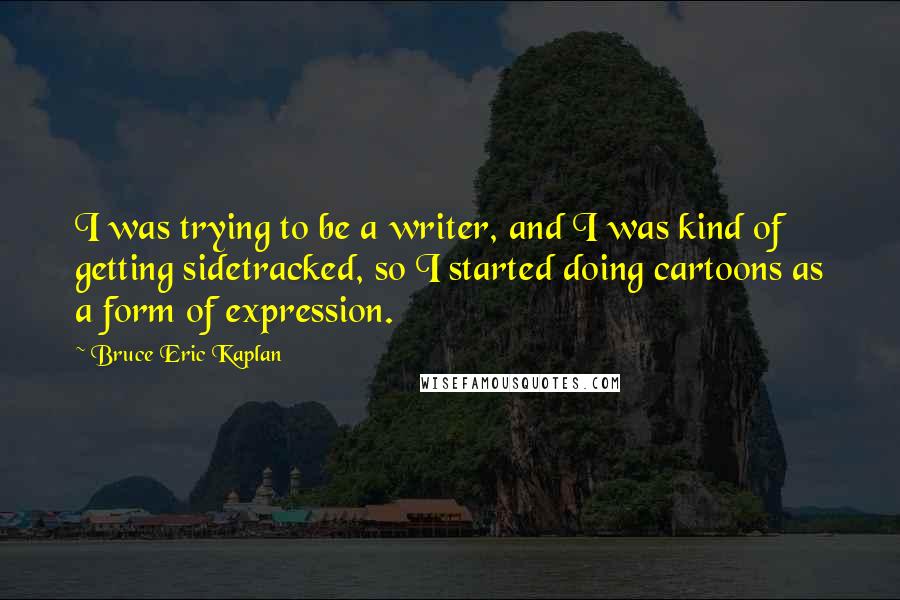 I was trying to be a writer, and I was kind of getting sidetracked, so I started doing cartoons as a form of expression.

~ Bruce Eric Kaplan

WISEFAMOUSQUOTES.COM